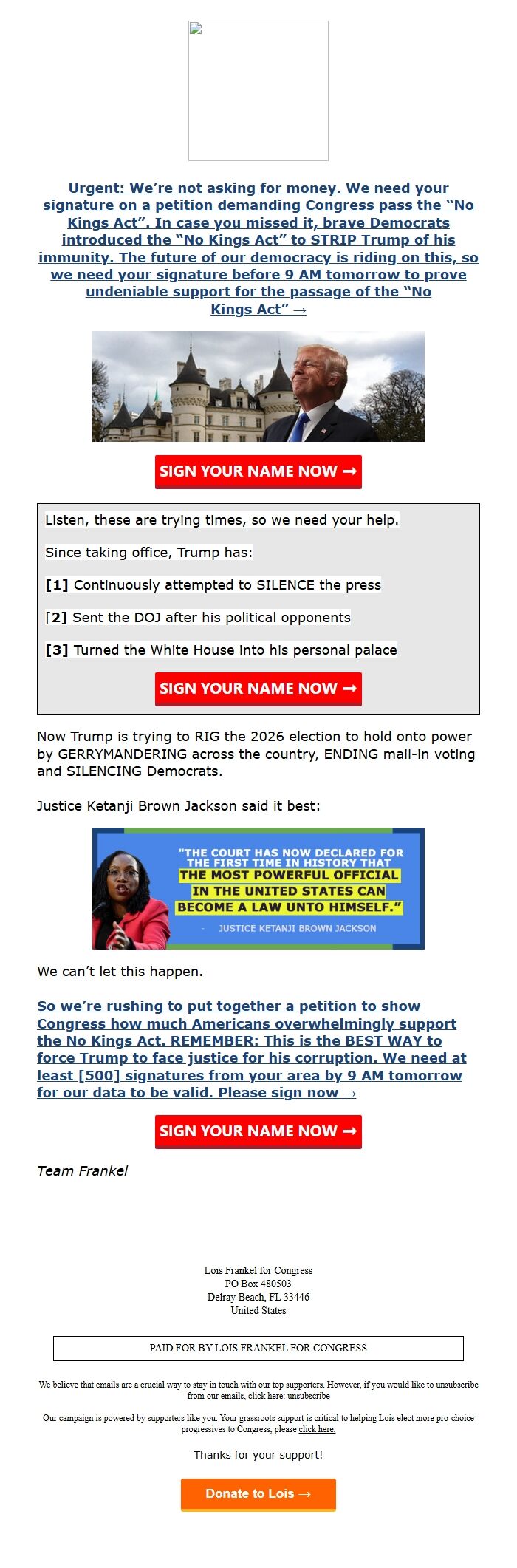 Urgent: We're not asking for money. We need your signature on a petition demanding Congress pass the "No Kings Act". In case you missed it, brave Democrats introduced the "No Kings Act" to STRIP Trump of his immunity. The future of our democracy is riding on this, so we need your signature before 9 AM tomorrow to prove undeniable support for the passage of the "No Kings Act" →

SIGN YOUR NAME NOW →

Listen, these are trying times, so we need your help.

Since taking office, Trump has:

[1] Continuously attempted to SILENCE the press

[2] Sent the DOJ after his political opponents

[3] Turned the White House into his personal palace

SIGN YOUR NAME NOW →

Now Trump is trying to RIG the 2026 election to hold onto power by GERRYMANDERING across the country, ENDING mail-in voting and SILENCING Democrats.

Justice Ketanji Brown Jackson said it best:

"THE COURT HAS NOW DECLARED FOR THE FIRST TIME IN HISTORY THAT THE MOST POWERFUL OFFICIAL IN THE UNITED STATES CAN BECOME A LAW UNTO HIMSELF."

- JUSTICE KETANJI BROWN JACKSON

We can't let this happen.

So we're rushing to put together a petition to show Congress how much Americans overwhelmingly support the No Kings Act. REMEMBER: This is the BEST WAY to force Trump to face justice for his corruption. We need at least [500] signatures from your area by 9 AM tomorrow for our data to be valid. Please sign now →

SIGN YOUR NAME NOW →

Team Frankel

Lois Frankel for Congress
PO Box 480503
Delray Beach, FL 33446
United States

PAID FOR BY LOIS FRANKEL FOR CONGRESS

We believe that emails are a crucial way to stay in touch with our top supporters. However, if you would like to unsubscribe from our emails, click here: unsubscribe

Our campaign is powered by supporters like you. Your grassroots support is critical to helping Lois elect more pro-choice progressives to Congress, please click here.

Thanks for your support!

Donate to Lois →